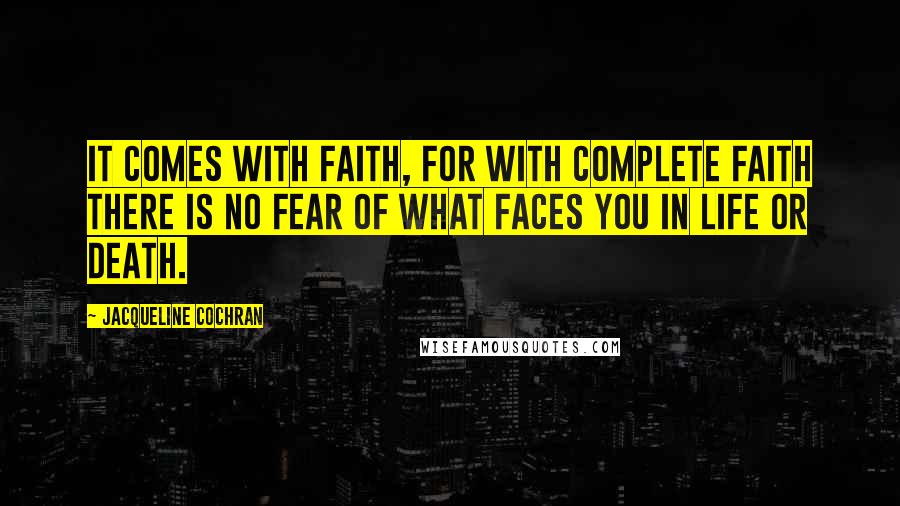 IT COMES WITH FAITH, FOR WITH COMPLETE FAITH THERE IS NO FEAR OF WHAT FACES YOU IN LIFE OR DEATH.

— JACQUELINE COCHRAN

WISEFAMOUSQUOTES.COM